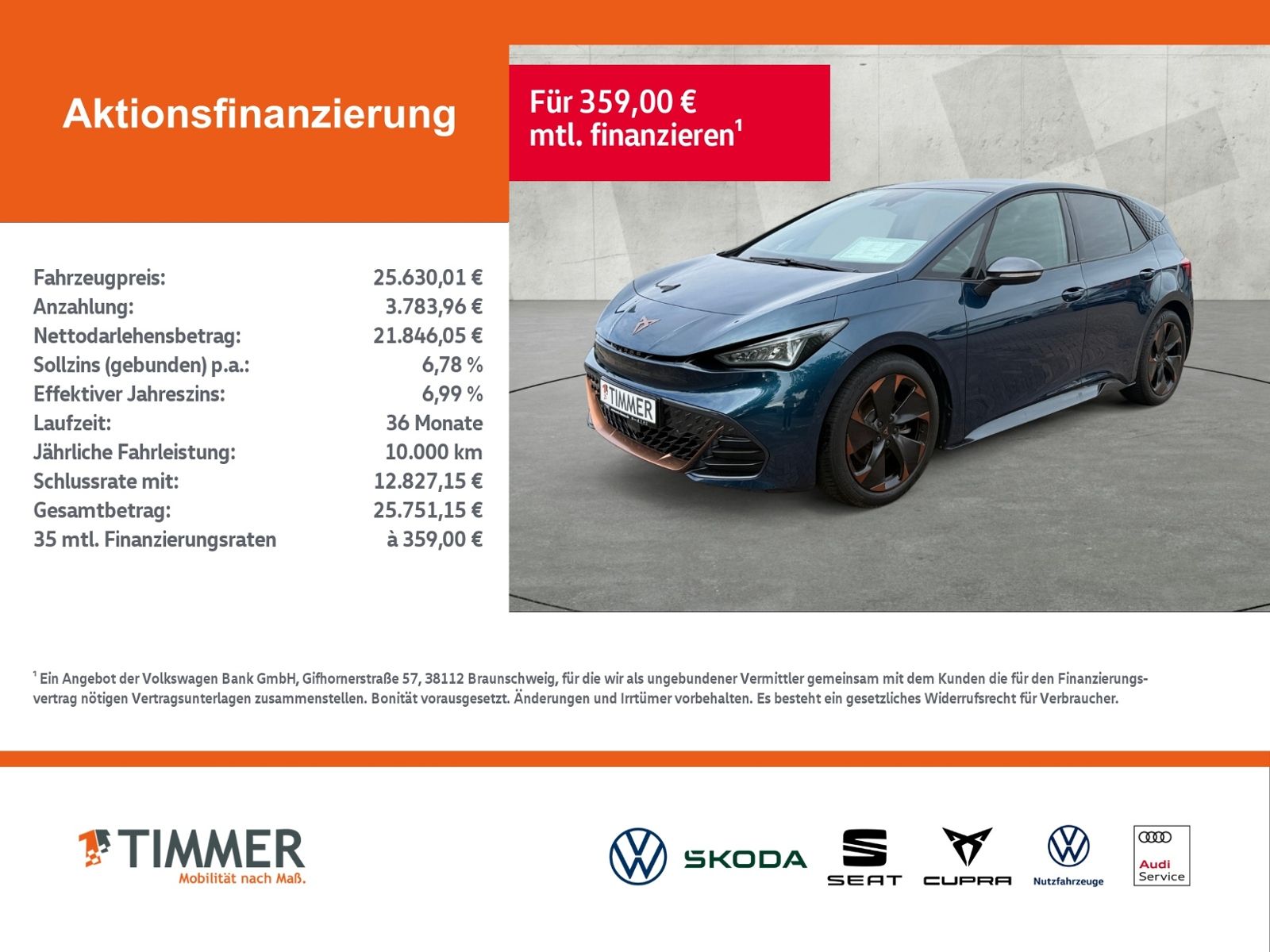 Aktionsfinanzierung

Für 359,00 €
mtl. finanzieren¹

| | |
|---|---|
| Fahrzeugpreis: | 25.630,01 € |
| Anzahlung: | 3.783,96 € |
| Nettodarlehensbetrag: | 21.846,05 € |
| Sollzins (gebunden) p.a.: | 6,78 % |
| Effektiver Jahreszins: | 6,99 % |
| Laufzeit: | 36 Monate |
| Jährliche Fahrleistung: | 10.000 km |
| Schlussrate mit: | 12.827,15 € |
| Gesamtbetrag: | 25.751,15 € |
| 35 mtl. Finanzierungsraten | à 359,00 € |

TIMMER

¹ Ein Angebot der Volkswagen Bank GmbH, Gifhornerstraße 57, 38112 Braunschweig, für die wir als ungebundener Vermittler gemeinsam mit dem Kunden die für den Finanzierungsvertrag nötigen Vertragsunterlagen zusammenstellen. Bonität vorausgesetzt. Änderungen und Irrtümer vorbehalten. Es besteht ein gesetzliches Widerrufsrecht für Verbraucher.

TIMMER
Mobilität nach Maß.

SKODA

SEAT

CUPRA

Nutzfahrzeuge

Audi
Service